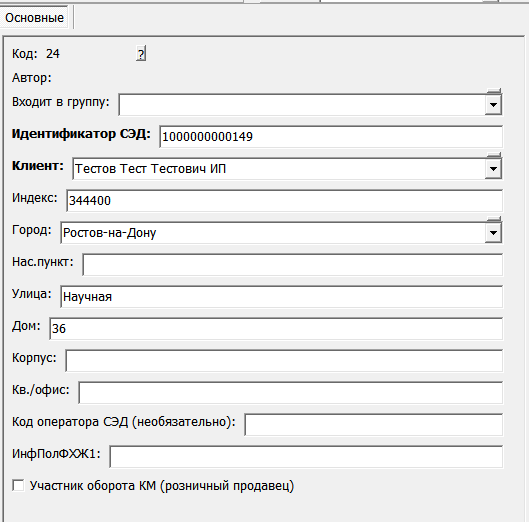 Основные

Код: 24 ?

Автор:

Входит в группу:

Идентификатор СЭД: 1000000000149

Клиент: Тестов Тест Тестович ИП

Индекс: 344400

Город: Ростов-на-Дону

Нас.пункт:

Улица: Научная

Дом: 36

Корпус:

Кв./офис:

Код оператора СЭД (необязательно):

ИнфПолФХЖ1:

Участник оборота КМ (розничный продавец)